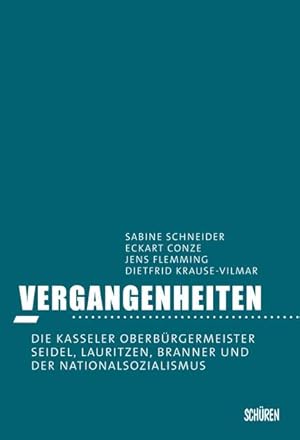 SABINE SCHNEIDER
ECKART CONZE
JENS FLEMMING
DIETFRID KRAUSE-VILMAR

VERGANGENHEITEN

DIE KASSELER OBERBÜRGERMEISTER SEIDEL, LAURITZEN, BRANNER UND DER NATIONALSOZIALISMUS

SCHÜREN